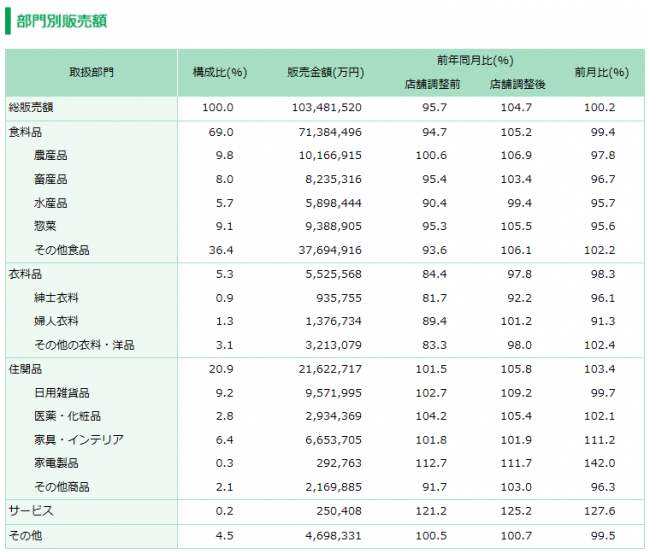 部門別販売額

| 取扱部門 | 構成比(%) | 販売金額(万円) | 前年同月比(%) 店舗調整前 | 前年同月比(%) 店舗調整後 | 前月比(%) |
|---|---|---|---|---|---|
| 総販売額 | 100.0 | 103,481,520 | 95.7 | 104.7 | 100.2 |
| 食料品 | 69.0 | 71,384,496 | 94.7 | 105.2 | 99.4 |
| 農産品 | 9.8 | 10,166,915 | 100.6 | 106.9 | 97.8 |
| 畜産品 | 8.0 | 8,235,316 | 95.4 | 103.4 | 96.7 |
| 水産品 | 5.7 | 5,898,444 | 90.4 | 99.4 | 95.7 |
| 惣菜 | 9.1 | 9,388,905 | 95.3 | 105.5 | 95.6 |
| その他食品 | 36.4 | 37,694,916 | 93.6 | 106.1 | 102.2 |
| 衣料品 | 5.3 | 5,525,568 | 84.4 | 97.8 | 98.3 |
| 紳士衣料 | 0.9 | 935,755 | 81.7 | 92.2 | 96.1 |
| 婦人衣料 | 1.3 | 1,376,734 | 89.4 | 101.2 | 91.3 |
| その他の衣料・洋品 | 3.1 | 3,213,079 | 83.3 | 98.0 | 102.4 |
| 住関品 | 20.9 | 21,622,717 | 101.5 | 105.8 | 103.4 |
| 日用雑貨品 | 9.2 | 9,571,995 | 102.7 | 109.2 | 99.7 |
| 医薬・化粧品 | 2.8 | 2,934,369 | 104.2 | 105.4 | 102.1 |
| 家具・インテリア | 6.4 | 6,653,705 | 101.8 | 101.9 | 111.2 |
| 家電製品 | 0.3 | 292,763 | 112.7 | 111.7 | 142.0 |
| その他商品 | 2.1 | 2,169,885 | 91.7 | 103.0 | 96.3 |
| サービス | 0.2 | 250,408 | 121.2 | 125.2 | 127.6 |
| その他 | 4.5 | 4,698,331 | 100.5 | 100.7 | 99.5 |